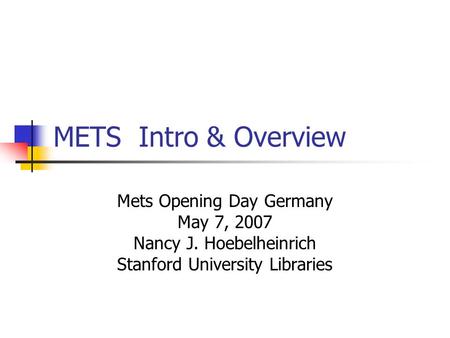 METS Intro & Overview

Mets Opening Day Germany
May 7, 2007
Nancy J. Hoebelheinrich
Stanford University Libraries